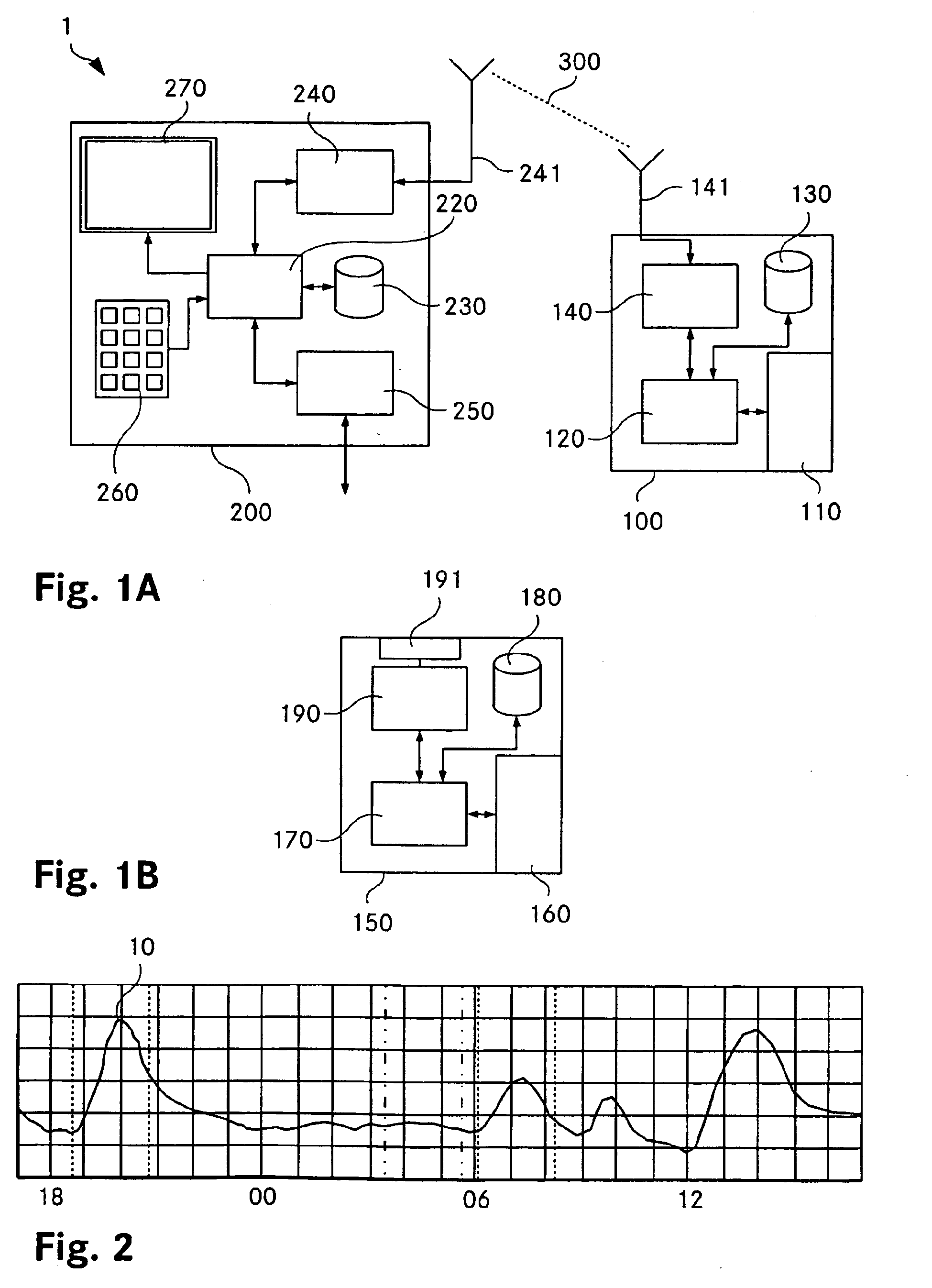 1

270

240

300

241

220

141

130

230

140

250

120

260

200

100

110

Fig. 1A

191

180

190

170

Fig. 1B

150

160

10

18

00

06

12

Fig. 2